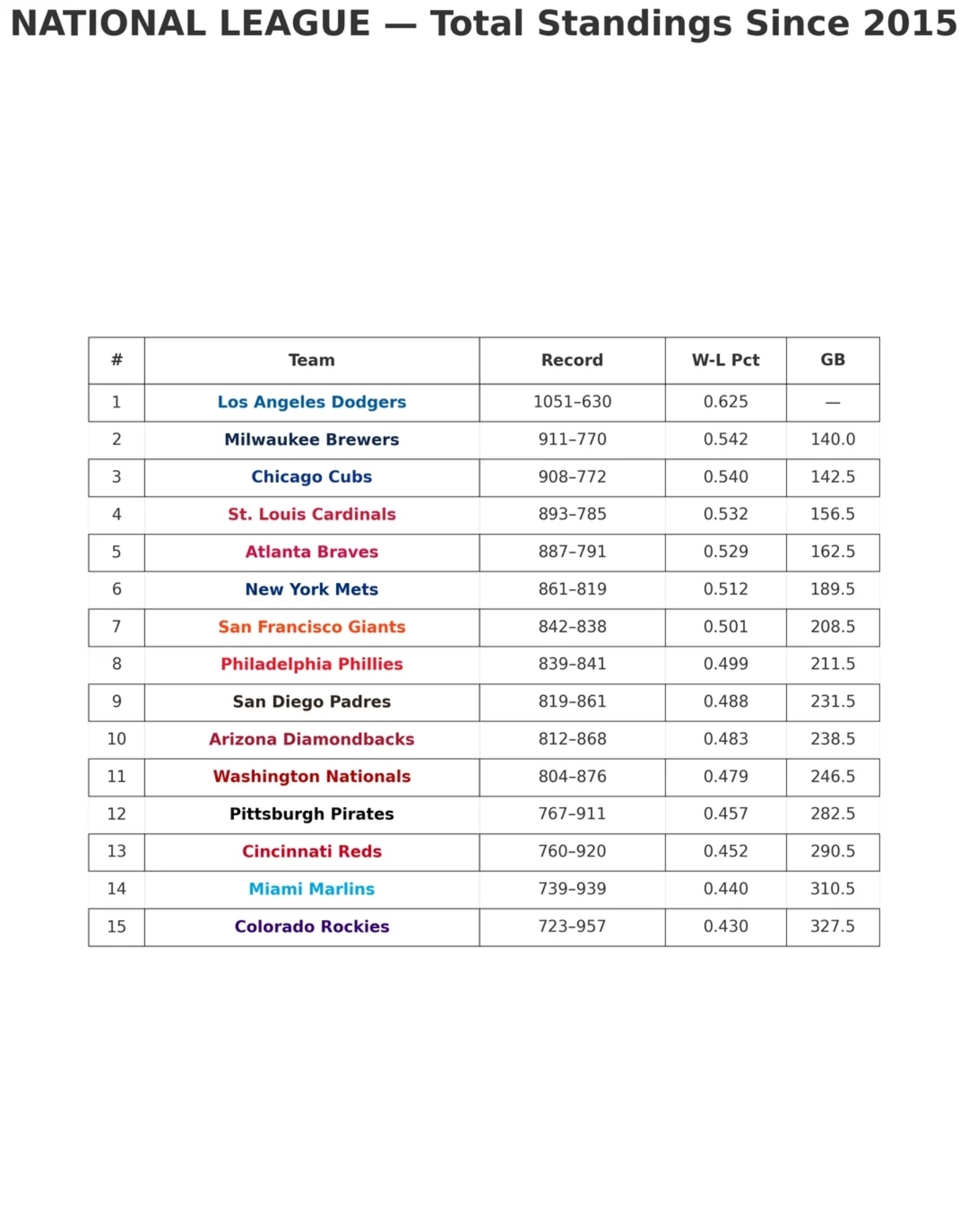 NATIONAL LEAGUE — Total Standings Since 2015

| # | Team | Record | W-L Pct | GB |
|---|---|---|---|---|
| 1 | Los Angeles Dodgers | 1051–630 | 0.625 | — |
| 2 | Milwaukee Brewers | 911–770 | 0.542 | 140.0 |
| 3 | Chicago Cubs | 908–772 | 0.540 | 142.5 |
| 4 | St. Louis Cardinals | 893–785 | 0.532 | 156.5 |
| 5 | Atlanta Braves | 887–791 | 0.529 | 162.5 |
| 6 | New York Mets | 861–819 | 0.512 | 189.5 |
| 7 | San Francisco Giants | 842–838 | 0.501 | 208.5 |
| 8 | Philadelphia Phillies | 839–841 | 0.499 | 211.5 |
| 9 | San Diego Padres | 819–861 | 0.488 | 231.5 |
| 10 | Arizona Diamondbacks | 812–868 | 0.483 | 238.5 |
| 11 | Washington Nationals | 804–876 | 0.479 | 246.5 |
| 12 | Pittsburgh Pirates | 767–911 | 0.457 | 282.5 |
| 13 | Cincinnati Reds | 760–920 | 0.452 | 290.5 |
| 14 | Miami Marlins | 739–939 | 0.440 | 310.5 |
| 15 | Colorado Rockies | 723–957 | 0.430 | 327.5 |